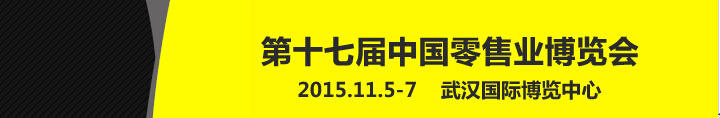 第十七届中国零售业博览会
2015.11.5-7　武汉国际博览中心